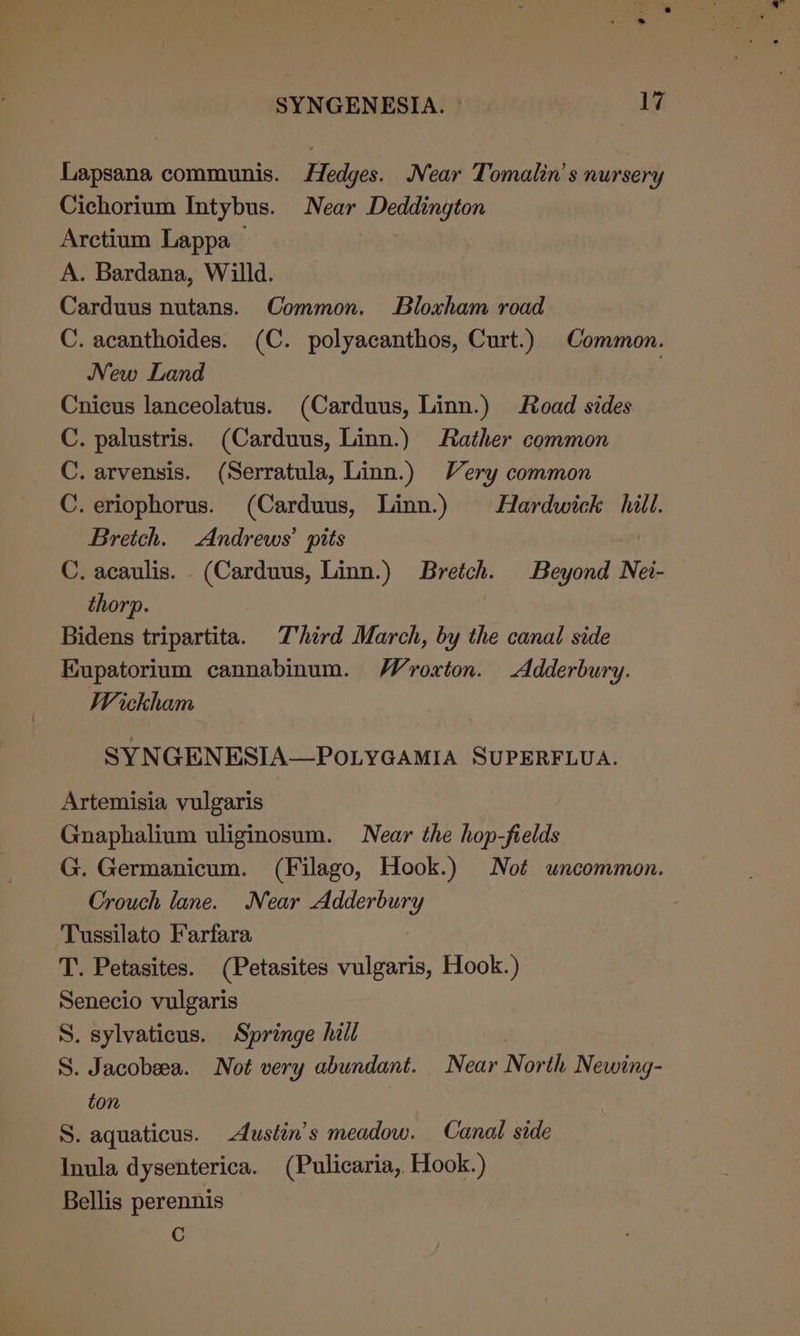 SYNGENESIA. 17

Lapsana communis. Hedges. Near Tomalin's nursery
Cichorium Intybus. Near Deddington
Arctium Lappa
A. Bardana, Willd.
Carduus nutans. Common. Bloxham road
C. acanthoides. (C. polyacanthos, Curt.) Common. New Land
Cnicus lanceolatus. (Carduus, Linn.) Road sides
C. palustris. (Carduus, Linn.) Rather common
C. arvensis. (Serratula, Linn.) Very common
C. eriophorus. (Carduus, Linn.) Hardwick hill. Bretch. Andrews' pits
C. acaulis. (Carduus, Linn.) Bretch. Beyond Neithorp.
Bidens tripartita. Third March, by the canal side
Eupatorium cannabinum. Wroxton. Adderbury. Wickham

SYNGENESIA—POLYGAMIA SUPERFLUA.

Artemisia vulgaris
Gnaphalium uliginosum. Near the hop-fields
G. Germanicum. (Filago, Hook.) Not uncommon. Crouch lane. Near Adderbury
Tussilato Farfara
T. Petasites. (Petasites vulgaris, Hook.)
Senecio vulgaris
S. sylvaticus. Springe hill
S. Jacobæa. Not very abundant. Near North Newington
S. aquaticus. Austin's meadow. Canal side
Inula dysenterica. (Pulicaria, Hook.)
Bellis perennis
C